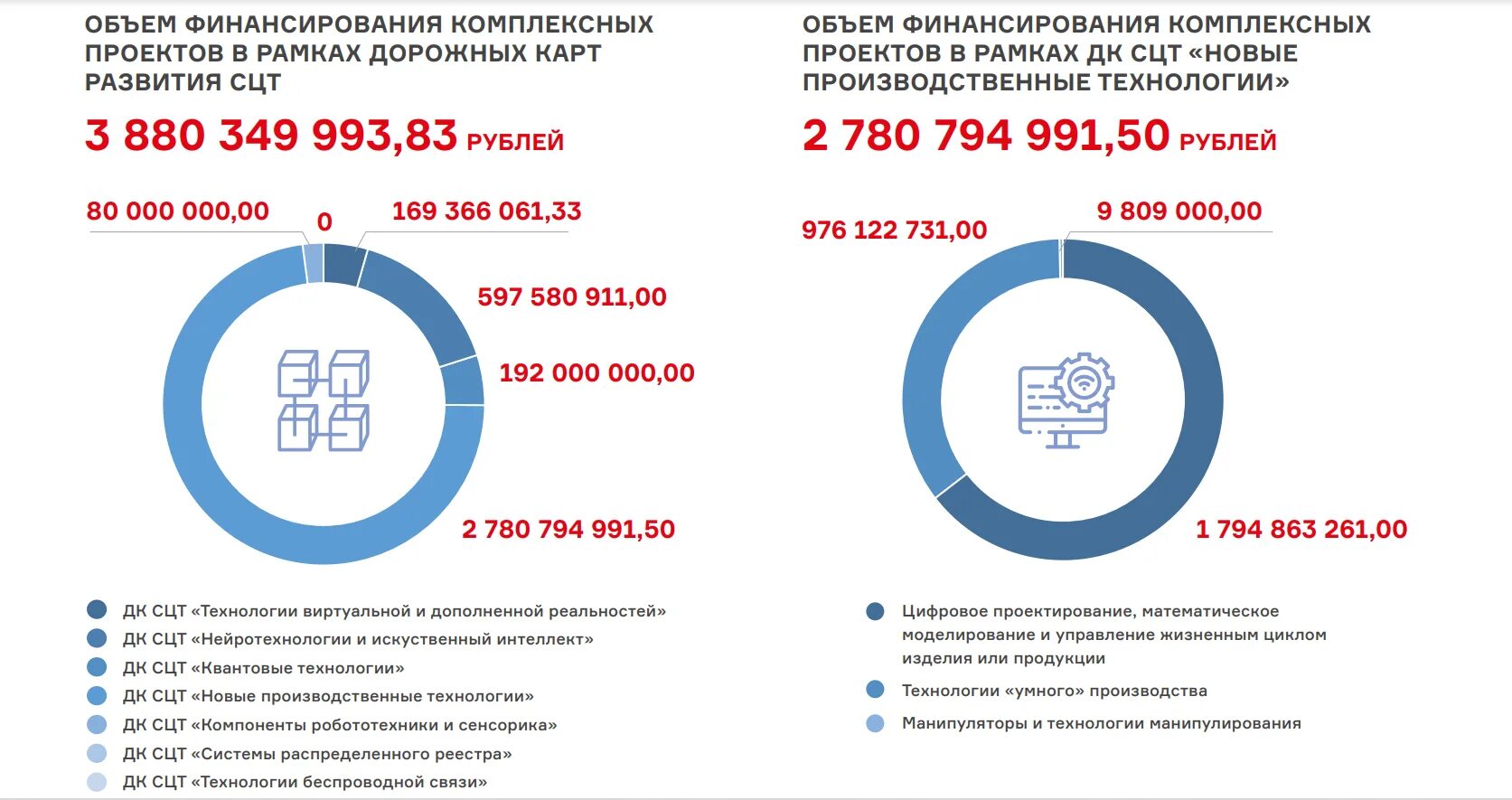 ОБЪЕМ ФИНАНСИРОВАНИЯ КОМПЛЕКСНЫХ ПРОЕКТОВ В РАМКАХ ДОРОЖНЫХ КАРТ РАЗВИТИЯ СЦТ

3 880 349 993,83 РУБЛЕЙ

80 000 000,00
0
169 366 061,33
597 580 911,00
192 000 000,00
2 780 794 991,50

ДК СЦТ «Технологии виртуальной и дополненной реальностей»
ДК СЦТ «Нейротехнологии и искуственный интеллект»
ДК СЦТ «Квантовые технологии»
ДК СЦТ «Новые производственные технологии»
ДК СЦТ «Компоненты робототехники и сенсорика»
ДК СЦТ «Системы распределенного реестра»
ДК СЦТ «Технологии беспроводной связи»

ОБЪЕМ ФИНАНСИРОВАНИЯ КОМПЛЕКСНЫХ ПРОЕКТОВ В РАМКАХ ДК СЦТ «НОВЫЕ ПРОИЗВОДСТВЕННЫЕ ТЕХНОЛОГИИ»

2 780 794 991,50 РУБЛЕЙ

976 122 731,00
9 809 000,00
1 794 863 261,00

Цифровое проектирование, математическое моделирование и управление жизненным циклом изделия или продукции
Технологии «умного» производства
Манипуляторы и технологии манипулирования